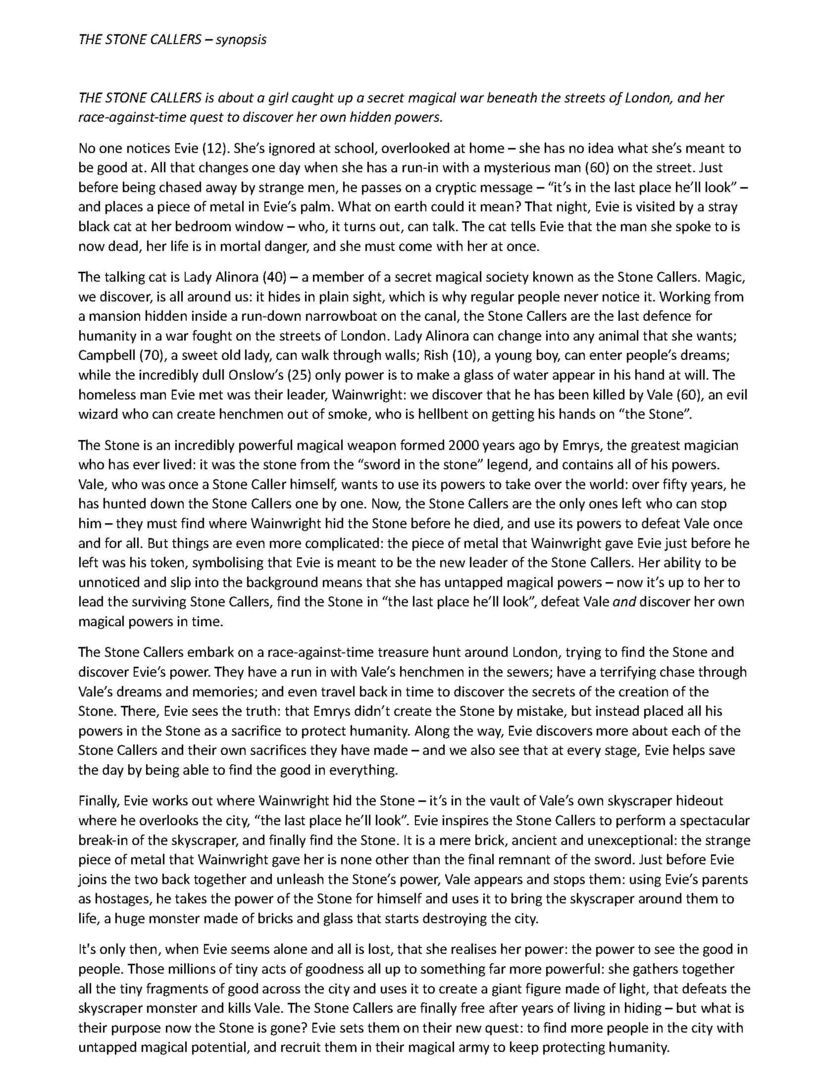 THE STONE CALLERS – synopsis

THE STONE CALLERS is about a girl caught up a secret magical war beneath the streets of London, and her race-against-time quest to discover her own hidden powers.

No one notices Evie (12). She's ignored at school, overlooked at home – she has no idea what she's meant to be good at. All that changes one day when she has a run-in with a mysterious man (60) on the street. Just before being chased away by strange men, he passes on a cryptic message – "it's in the last place he'll look" – and places a piece of metal in Evie's palm. What on earth could it mean? That night, Evie is visited by a stray black cat at her bedroom window – who, it turns out, can talk. The cat tells Evie that the man she spoke to is now dead, her life is in mortal danger, and she must come with her at once.

The talking cat is Lady Alinora (40) – a member of a secret magical society known as the Stone Callers. Magic, we discover, is all around us: it hides in plain sight, which is why regular people never notice it. Working from a mansion hidden inside a run-down narrowboat on the canal, the Stone Callers are the last defence for humanity in a war fought on the streets of London. Lady Alinora can change into any animal that she wants; Campbell (70), a sweet old lady, can walk through walls; Rish (10), a young boy, can enter people's dreams; while the incredibly dull Onslow's (25) only power is to make a glass of water appear in his hand at will. The homeless man Evie met was their leader, Wainwright: we discover that he has been killed by Vale (60), an evil wizard who can create henchmen out of smoke, who is hellbent on getting his hands on "the Stone".

The Stone is an incredibly powerful magical weapon formed 2000 years ago by Emrys, the greatest magician who has ever lived: it was the stone from the "sword in the stone" legend, and contains all of his powers. Vale, who was once a Stone Caller himself, wants to use its powers to take over the world: over fifty years, he has hunted down the Stone Callers one by one. Now, the Stone Callers are the only ones left who can stop him – they must find where Wainwright hid the Stone before he died, and use its powers to defeat Vale once and for all. But things are even more complicated: the piece of metal that Wainwright gave Evie just before he left was his token, symbolising that Evie is meant to be the new leader of the Stone Callers. Her ability to be unnoticed and slip into the background means that she has untapped magical powers – now it's up to her to lead the surviving Stone Callers, find the Stone in "the last place he'll look", defeat Vale and discover her own magical powers in time.

The Stone Callers embark on a race-against-time treasure hunt around London, trying to find the Stone and discover Evie's power. They have a run in with Vale's henchmen in the sewers; have a terrifying chase through Vale's dreams and memories; and even travel back in time to discover the secrets of the creation of the Stone. There, Evie sees the truth: that Emrys didn't create the Stone by mistake, but instead placed all his powers in the Stone as a sacrifice to protect humanity. Along the way, Evie discovers more about each of the Stone Callers and their own sacrifices they have made – and we also see that at every stage, Evie helps save the day by being able to find the good in everything.

Finally, Evie works out where Wainwright hid the Stone – it's in the vault of Vale's own skyscraper hideout where he overlooks the city, "the last place he'll look". Evie inspires the Stone Callers to perform a spectacular break-in of the skyscraper, and finally find the Stone. It is a mere brick, ancient and unexceptional: the strange piece of metal that Wainwright gave her is none other than the final remnant of the sword. Just before Evie joins the two back together and unleash the Stone's power, Vale appears and stops them: using Evie's parents as hostages, he takes the power of the Stone for himself and uses it to bring the skyscraper around them to life, a huge monster made of bricks and glass that starts destroying the city.

It's only then, when Evie seems alone and all is lost, that she realises her power: the power to see the good in people. Those millions of tiny acts of goodness all up to something far more powerful: she gathers together all the tiny fragments of good across the city and uses it to create a giant figure made of light, that defeats the skyscraper monster and kills Vale. The Stone Callers are finally free after years of living in hiding – but what is their purpose now the Stone is gone? Evie sets them on their new quest: to find more people in the city with untapped magical potential, and recruit them in their magical army to keep protecting humanity.